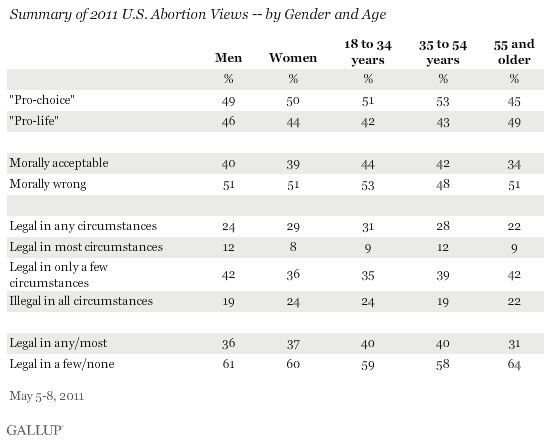 Summary of 2011 U.S. Abortion Views -- by Gender and Age

| | Men | Women | 18 to 34 years | 35 to 54 years | 55 and older |
|---|---|---|---|---|---|
| | % | % | % | % | % |
| "Pro-choice" | 49 | 50 | 51 | 53 | 45 |
| "Pro-life" | 46 | 44 | 42 | 43 | 49 |
| | | | | | |
| Morally acceptable | 40 | 39 | 44 | 42 | 34 |
| Morally wrong | 51 | 51 | 53 | 48 | 51 |
| | | | | | |
| Legal in any circumstances | 24 | 29 | 31 | 28 | 22 |
| Legal in most circumstances | 12 | 8 | 9 | 12 | 9 |
| Legal in only a few circumstances | 42 | 36 | 35 | 39 | 42 |
| Illegal in all circumstances | 19 | 24 | 24 | 19 | 22 |
| | | | | | |
| Legal in any/most | 36 | 37 | 40 | 40 | 31 |
| Legal in a few/none | 61 | 60 | 59 | 58 | 64 |

May 5-8, 2011

GALLUP